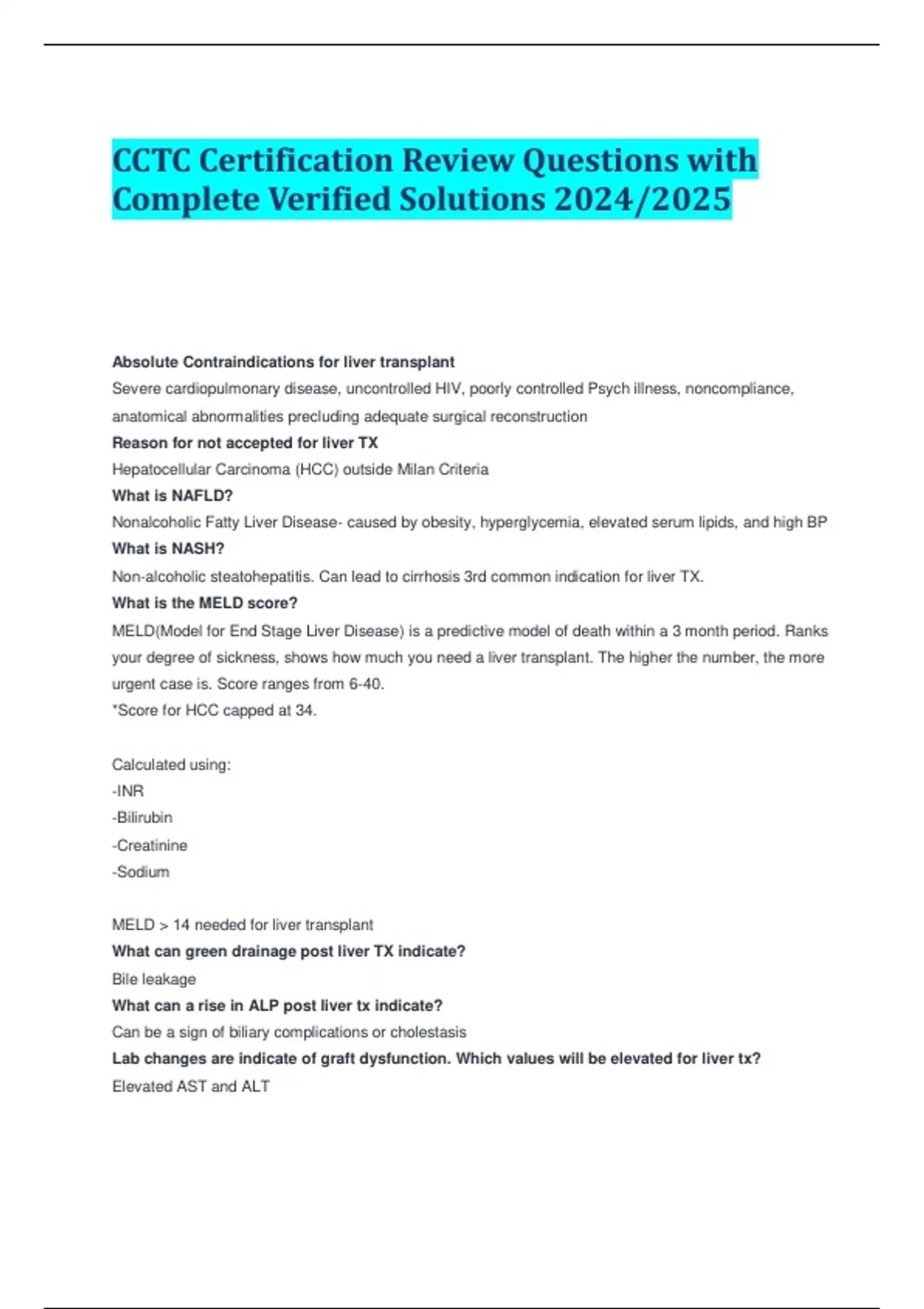 CCTC Certification Review Questions with Complete Verified Solutions 2024/2025

Absolute Contraindications for liver transplant
Severe cardiopulmonary disease, uncontrolled HIV, poorly controlled Psych illness, noncompliance, anatomical abnormalities precluding adequate surgical reconstruction
Reason for not accepted for liver TX
Hepatocellular Carcinoma (HCC) outside Milan Criteria
What is NAFLD?
Nonalcoholic Fatty Liver Disease- caused by obesity, hyperglycemia, elevated serum lipids, and high BP
What is NASH?
Non-alcoholic steatohepatitis. Can lead to cirrhosis 3rd common indication for liver TX.
What is the MELD score?
MELD(Model for End Stage Liver Disease) is a predictive model of death within a 3 month period. Ranks your degree of sickness, shows how much you need a liver transplant. The higher the number, the more urgent case is. Score ranges from 6-40.
*Score for HCC capped at 34.

Calculated using:
-INR
-Bilirubin
-Creatinine
-Sodium

MELD > 14 needed for liver transplant
What can green drainage post liver TX indicate?
Bile leakage
What can a rise in ALP post liver tx indicate?
Can be a sign of biliary complications or cholestasis
Lab changes are indicate of graft dysfunction. Which values will be elevated for liver tx?
Elevated AST and ALT